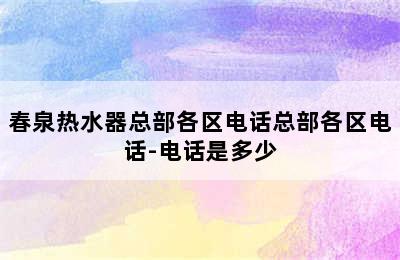 春泉热水器总部各区电话总部各区电话-电话是多少